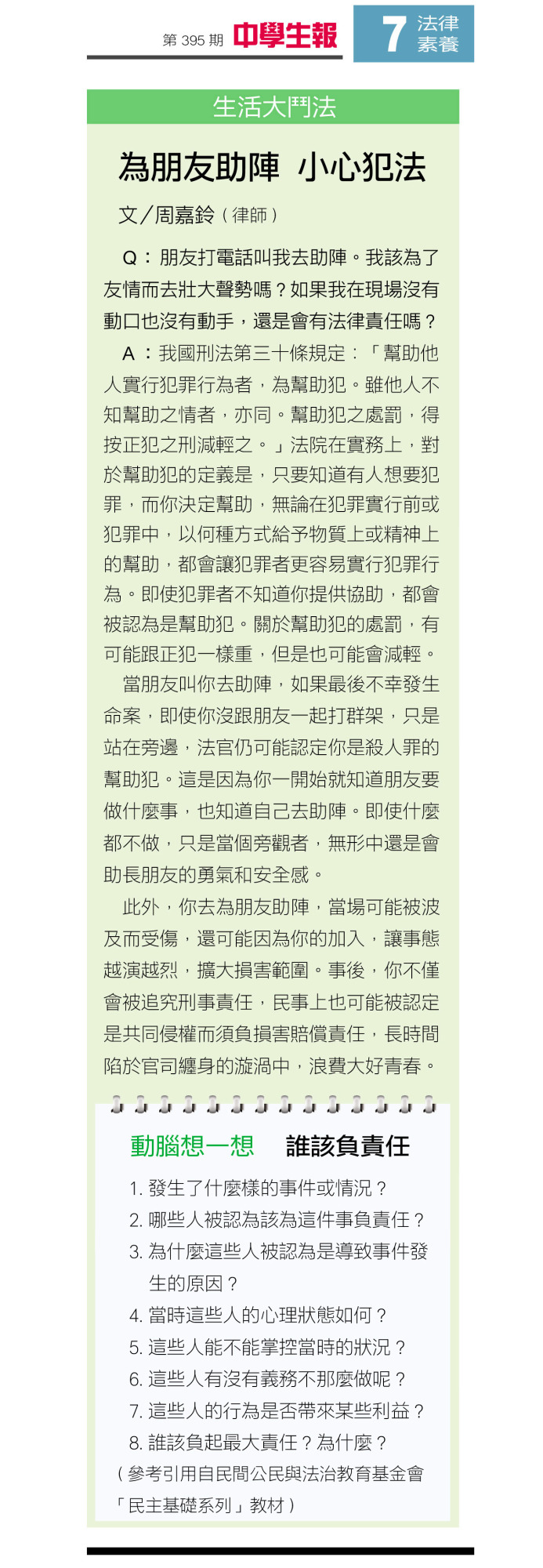 第395期 中學生報

7 法律素養

生活大鬥法

為朋友助陣 小心犯法

文/周嘉鈴(律師)

Q:朋友打電話叫我去助陣。我該為了友情而去壯大聲勢嗎?如果我在現場沒有動口也沒有動手,還是會有法律責任嗎?

A:我國刑法第三十條規定:「幫助他人實行犯罪行為者,為幫助犯。雖他人不知幫助之情者,亦同。幫助犯之處罰,得按正犯之刑減輕之。」法院在實務上,對於幫助犯的定義是,只要知道有人想要犯罪,而你決定幫助,無論在犯罪實行前或犯罪中,以何種方式給予物質上或精神上的幫助,都會讓犯罪者更容易實行犯罪行為。即使犯罪者不知道你提供協助,都會被認為是幫助犯。關於幫助犯的處罰,有可能跟正犯一樣重,但是也可能會減輕。

當朋友叫你去助陣,如果最後不幸發生命案,即使你沒跟朋友一起打群架,只是站在旁邊,法官仍可能認定你是殺人罪的幫助犯。這是因為你一開始就知道朋友要做什麼事,也知道自己去助陣。即使什麼都不做,只是當個旁觀者,無形中還是會助長朋友的勇氣和安全感。

此外,你去為朋友助陣,當場可能被波及而受傷,還可能因為你的加入,讓事態越演越烈,擴大損害範圍。事後,你不僅會被追究刑事責任,民事上也可能被認定是共同侵權而須負損害賠償責任,長時間陷於官司纏身的漩渦中,浪費大好青春。

動腦想一想 誰該負責任

1.發生了什麼樣的事件或情況?
2.哪些人被認為該為這件事負責任?
3.為什麼這些人被認為是導致事件發生的原因?
4.當時這些人的心理狀態如何?
5.這些人能不能掌控當時的狀況?
6.這些人有沒有義務不那麼做呢?
7.這些人的行為是否帶來某些利益?
8.誰該負起最大責任?為什麼?

(參考引用自民間公民與法治教育基金會「民主基礎系列」教材)